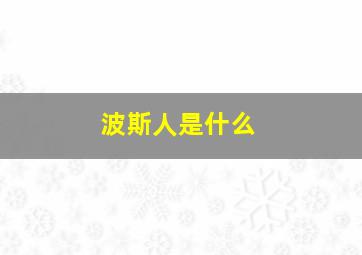 波斯人是什么